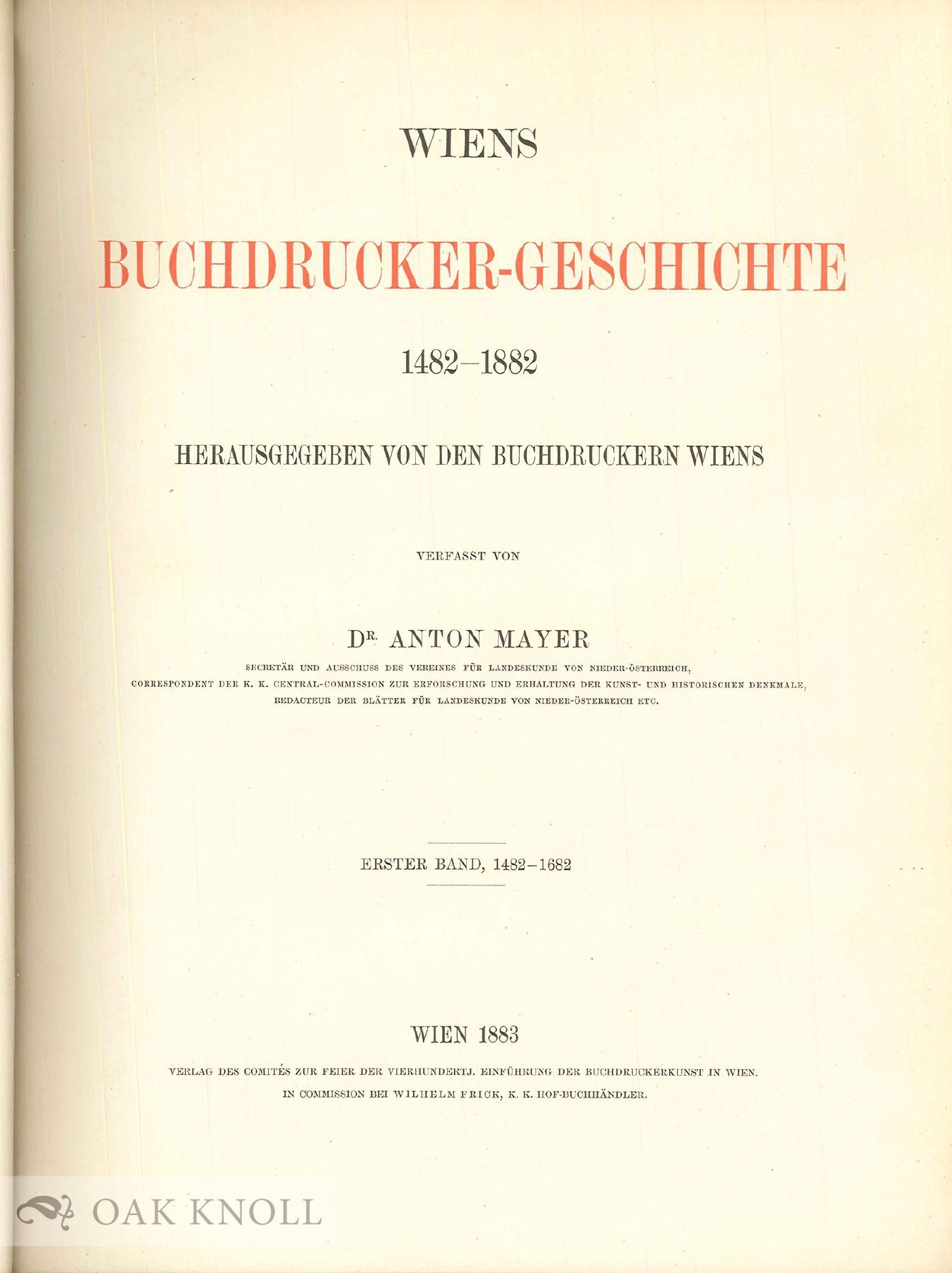 WIENS

BUCHDRUCKER-GESCHICHTE

1482–1882

HERAUSGEGEBEN VON DEN BUCHDRUCKERN WIENS

VERFASST VON

DR. ANTON MAYER

SECRETÄR UND AUSSCHUSS DES VEREINES FÜR LANDESKUNDE VON NIEDER-ÖSTERREICH, CORRESPONDENT DER K. K. CENTRAL-COMMISSION ZUR ERFORSCHUNG UND ERHALTUNG DER KUNST- UND HISTORISCHEN DENKMALE, REDACTEUR DER BLÄTTER FÜR LANDESKUNDE VON NIEDER-ÖSTERREICH ETC.

ERSTER BAND, 1482–1682

WIEN 1883

VERLAG DES COMITÉS ZUR FEIER DER VIERHUNDERTJ. EINFÜHRUNG DER BUCHDRUCKERKUNST IN WIEN.
IN COMMISSION BEI WILHELM FRICK, K. K. HOF-BUCHHÄNDLER.

OAK KNOLL